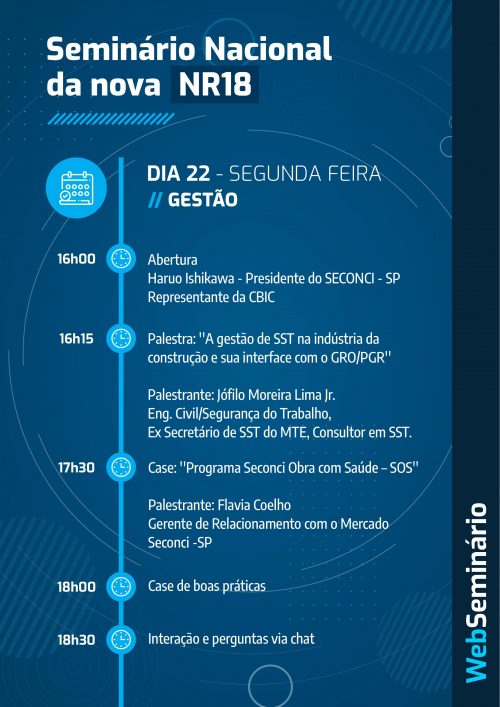 Seminário Nacional da nova NR18

DIA 22 - SEGUNDA FEIRA
// GESTÃO

16h00
Abertura
Haruo Ishikawa - Presidente do SECONCI - SP
Representante da CBIC

16h15
Palestra: "A gestão de SST na indústria da construção e sua interface com o GRO/PGR"

Palestrante: Jófilo Moreira Lima Jr.
Eng. Civil/Segurança do Trabalho,
Ex Secretário de SST do MTE, Consultor em SST.

17h30
Case: "Programa Seconci Obra com Saúde – SOS"

Palestrante: Flavia Coelho
Gerente de Relacionamento com o Mercado
Seconci -SP

18h00
Case de boas práticas

18h30
Interação e perguntas via chat

WebSeminário